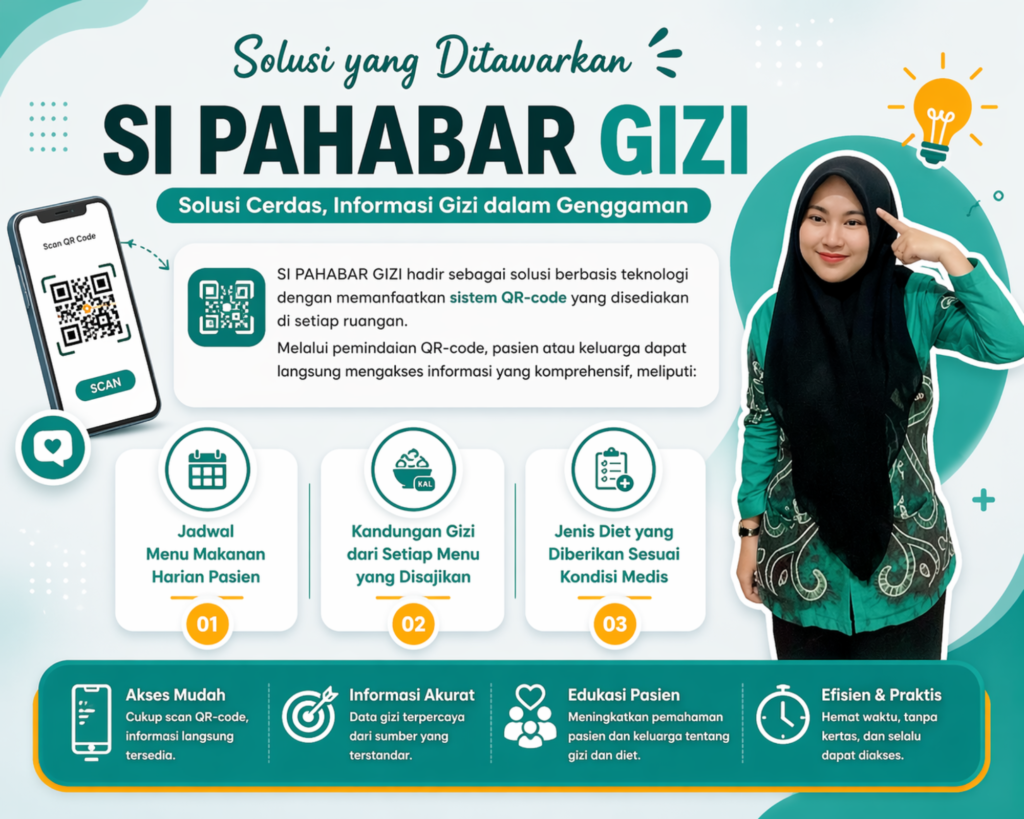 Solusi yang Ditawarkan

SI PAHABAR GIZI

Solusi Cerdas, Informasi Gizi dalam Genggaman

Scan QR Code

SCAN

SI PAHABAR GIZI hadir sebagai solusi berbasis teknologi dengan memanfaatkan sistem QR-code yang disediakan di setiap ruangan.

Melalui pemindaian QR-code, pasien atau keluarga dapat langsung mengakses informasi yang komprehensif, meliputi:

Jadwal Menu Makanan Harian Pasien

01

KAL

Kandungan Gizi dari Setiap Menu yang Disajikan

02

Jenis Diet yang Diberikan Sesuai Kondisi Medis

03

Akses Mudah
Cukup scan QR-code, informasi langsung tersedia.

Informasi Akurat
Data gizi terpercaya dari sumber yang terstandar.

Edukasi Pasien
Meningkatkan pemahaman pasien dan keluarga tentang gizi dan diet.

Efisien & Praktis
Hemat waktu, tanpa kertas, dan selalu dapat diakses.